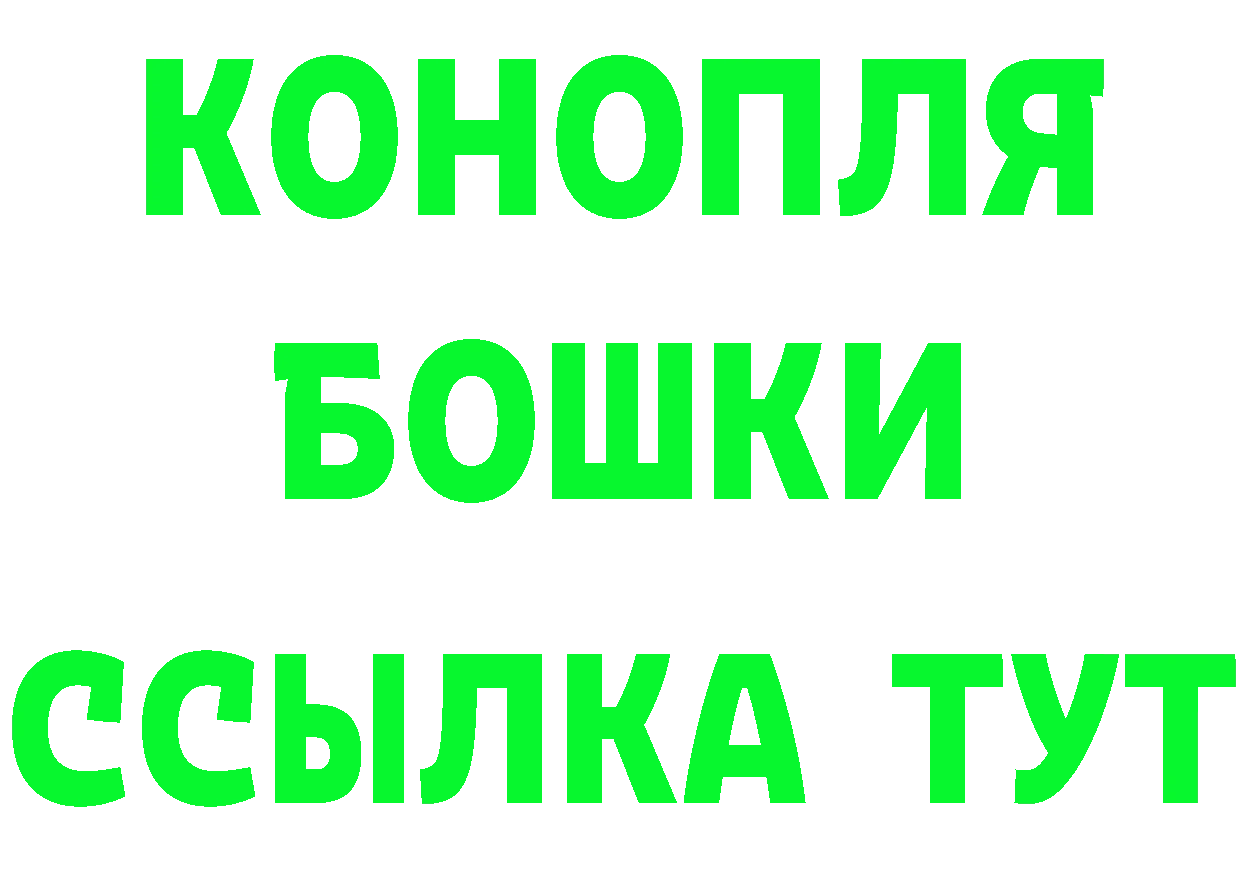 КОНОПЛЯ
БОШКИ
ССЫЛКА ТУТ